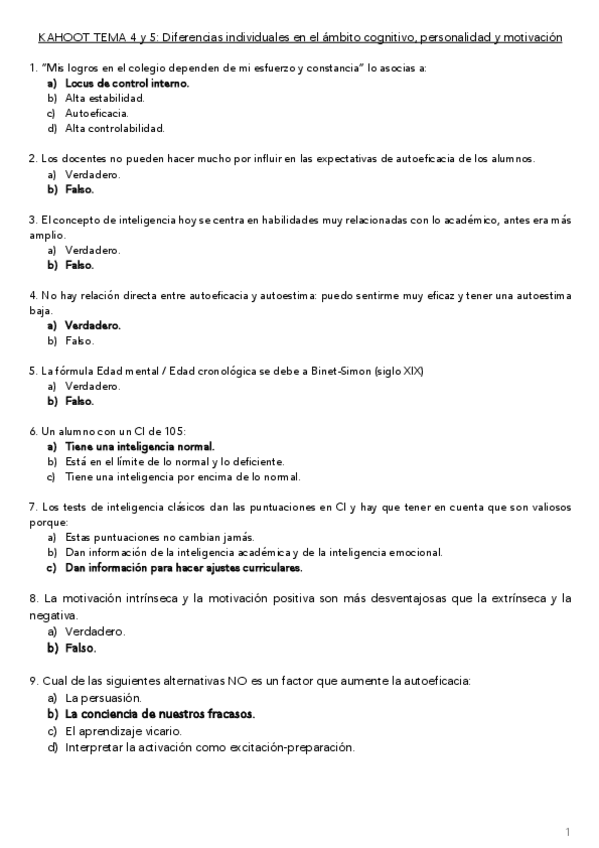 KAHOOT TEMA 4 y 5: Diferencias individuales en el ámbito cognitivo, personalidad y motivación

1. "Mis logros en el colegio dependen de mi esfuerzo y constancia" lo asocias a:
a) Locus de control interno.
b) Alta estabilidad.
c) Autoeficacia.
d) Alta controlabilidad.

2. Los docentes no pueden hacer mucho por influir en las expectativas de autoeficacia de los alumnos.
a) Verdadero.
b) Falso.

3. El concepto de inteligencia hoy se centra en habilidades muy relacionadas con lo académico, antes era más amplio.
a) Verdadero.
b) Falso.

4. No hay relación directa entre autoeficacia y autoestima: puedo sentirme muy eficaz y tener una autoestima baja.
a) Verdadero.
b) Falso.

5. La fórmula Edad mental / Edad cronológica se debe a Binet-Simon (siglo XIX)
a) Verdadero.
b) Falso.

6. Un alumno con un CI de 105:
a) Tiene una inteligencia normal.
b) Está en el límite de lo normal y lo deficiente.
c) Tiene una inteligencia por encima de lo normal.

7. Los tests de inteligencia clásicos dan las puntuaciones en CI y hay que tener en cuenta que son valiosos porque:
a) Estas puntuaciones no cambian jamás.
b) Dan información de la inteligencia académica y de la inteligencia emocional.
c) Dan información para hacer ajustes curriculares.

8. La motivación intrínseca y la motivación positiva son más desventajosas que la extrínseca y la negativa.
a) Verdadero.
b) Falso.

9. Cual de las siguientes alternativas NO es un factor que aumente la autoeficacia:
a) La persuasión.
b) La conciencia de nuestros fracasos.
c) El aprendizaje vicario.
d) Interpretar la activación como excitación-preparación.

1